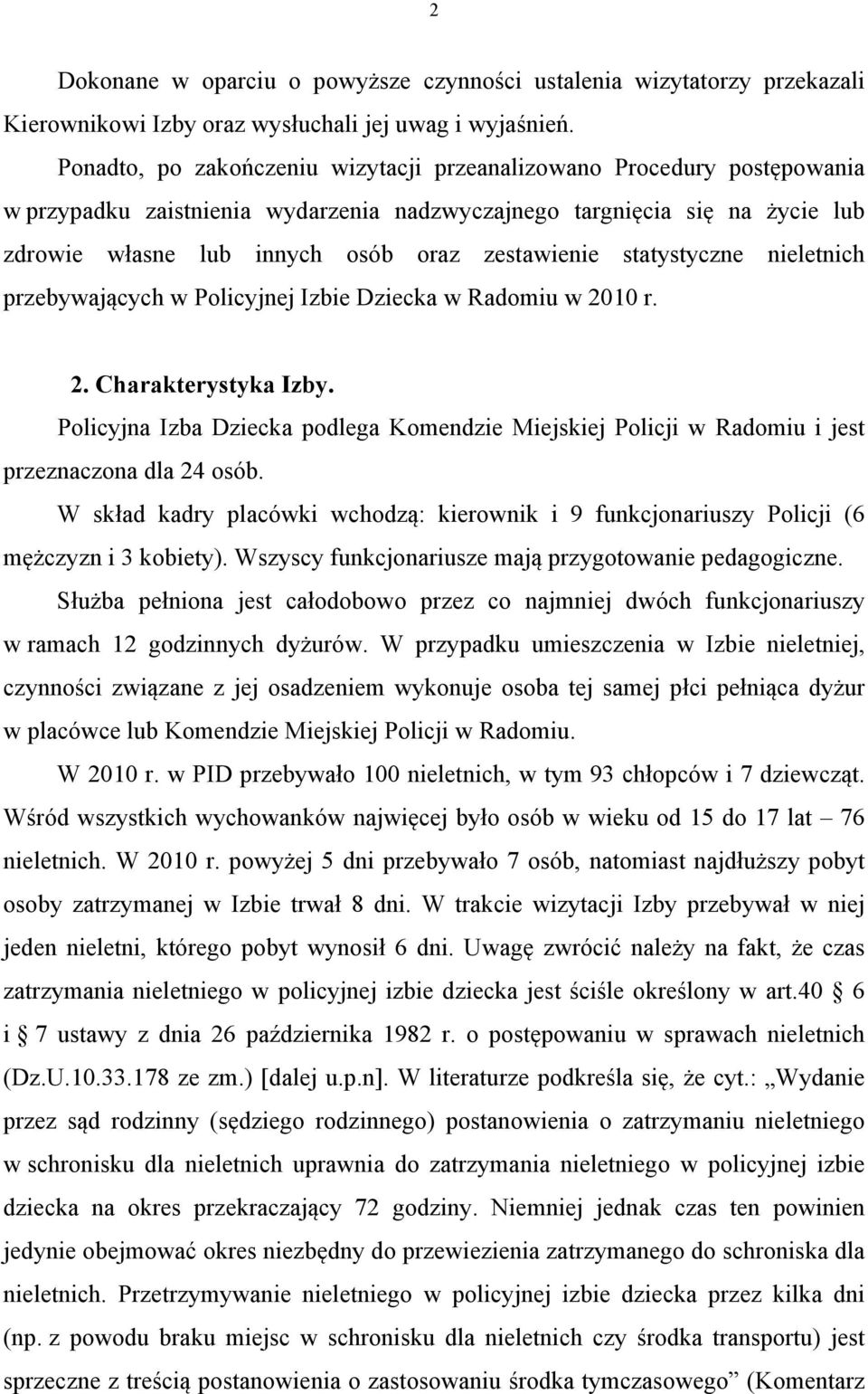 2

Dokonane w oparciu o powyższe czynności ustalenia wizytatorzy przekazali Kierownikowi Izby oraz wysłuchali jej uwag i wyjaśnień.

Ponadto, po zakończeniu wizytacji przeanalizowano Procedury postępowania w przypadku zaistnienia wydarzenia nadzwyczajnego targnięcia się na życie lub zdrowie własne lub innych osób oraz zestawienie statystyczne nieletnich przebywających w Policyjnej Izbie Dziecka w Radomiu w 2010 r.

2. Charakterystyka Izby.

Policyjna Izba Dziecka podlega Komendzie Miejskiej Policji w Radomiu i jest przeznaczona dla 24 osób.

W skład kadry placówki wchodzą: kierownik i 9 funkcjonariuszy Policji (6 mężczyzn i 3 kobiety). Wszyscy funkcjonariusze mają przygotowanie pedagogiczne.

Służba pełniona jest całodobowo przez co najmniej dwóch funkcjonariuszy w ramach 12 godzinnych dyżurów. W przypadku umieszczenia w Izbie nieletniej, czynności związane z jej osadzeniem wykonuje osoba tej samej płci pełniąca dyżur w placówce lub Komendzie Miejskiej Policji w Radomiu.

W 2010 r. w PID przebywało 100 nieletnich, w tym 93 chłopców i 7 dziewcząt. Wśród wszystkich wychowanków najwięcej było osób w wieku od 15 do 17 lat – 76 nieletnich. W 2010 r. powyżej 5 dni przebywało 7 osób, natomiast najdłuższy pobyt osoby zatrzymanej w Izbie trwał 8 dni. W trakcie wizytacji Izby przebywał w niej jeden nieletni, którego pobyt wynosił 6 dni. Uwagę zwrócić należy na fakt, że czas zatrzymania nieletniego w policyjnej izbie dziecka jest ściśle określony w art.40 § 6 i § 7 ustawy z dnia 26 października 1982 r. o postępowaniu w sprawach nieletnich (Dz.U.10.33.178 ze zm.) [dalej u.p.n]. W literaturze podkreśla się, że cyt.: „Wydanie przez sąd rodzinny (sędziego rodzinnego) postanowienia o zatrzymaniu nieletniego w schronisku dla nieletnich uprawnia do zatrzymania nieletniego w policyjnej izbie dziecka na okres przekraczający 72 godziny. Niemniej jednak czas ten powinien jedynie obejmować okres niezbędny do przewiezienia zatrzymanego do schroniska dla nieletnich. Przetrzymywanie nieletniego w policyjnej izbie dziecka przez kilka dni (np. z powodu braku miejsc w schronisku dla nieletnich czy środka transportu) jest sprzeczne z treścią postanowienia o zastosowaniu środka tymczasowego” (Komentarz